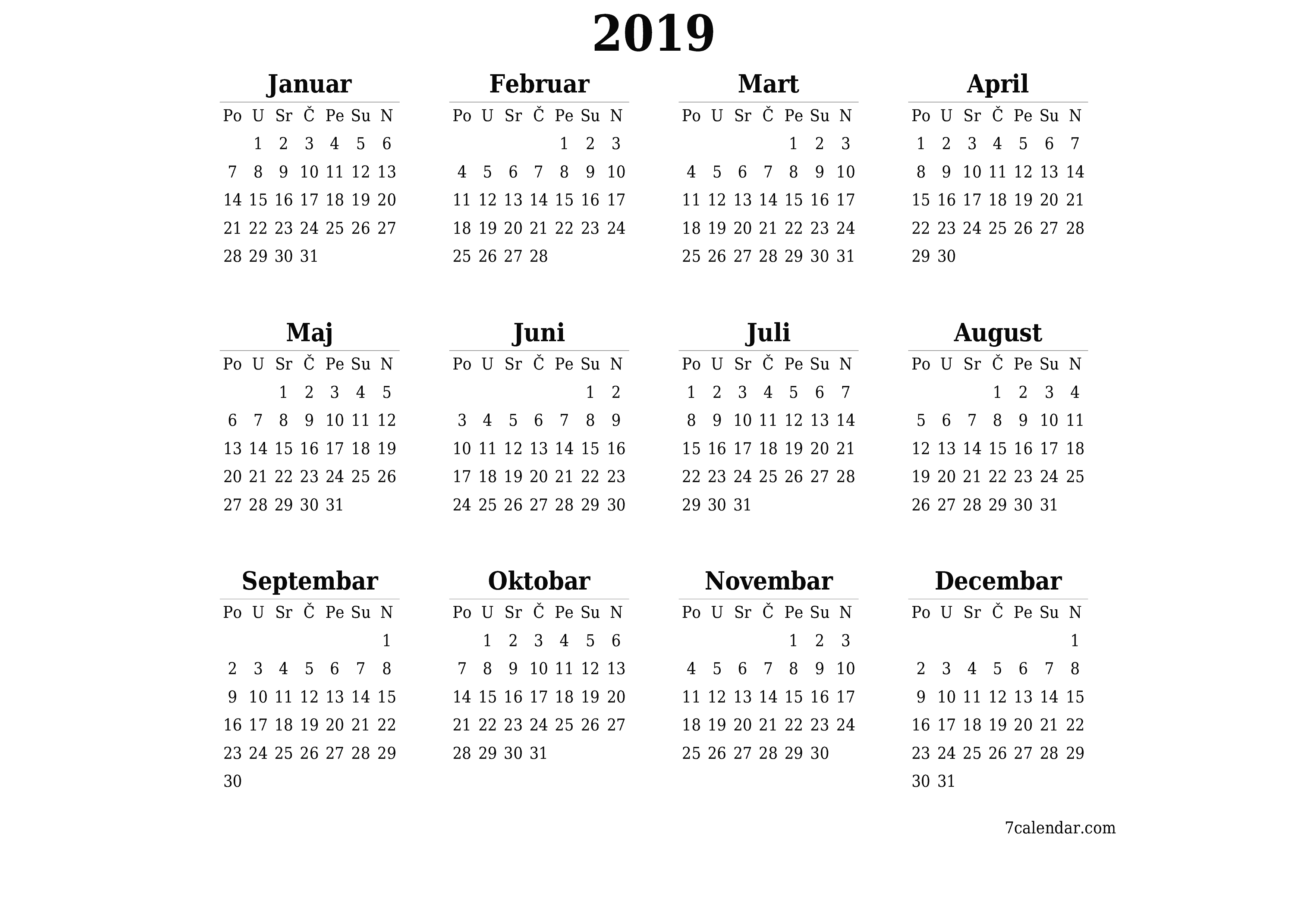 2019

Januar

| Po | U | Sr | Č | Pe | Su | N |
|---|---|---|---|---|---|---|
| | 1 | 2 | 3 | 4 | 5 | 6 |
| 7 | 8 | 9 | 10 | 11 | 12 | 13 |
| 14 | 15 | 16 | 17 | 18 | 19 | 20 |
| 21 | 22 | 23 | 24 | 25 | 26 | 27 |
| 28 | 29 | 30 | 31 | | | |

Februar

| Po | U | Sr | Č | Pe | Su | N |
|---|---|---|---|---|---|---|
| | | | | 1 | 2 | 3 |
| 4 | 5 | 6 | 7 | 8 | 9 | 10 |
| 11 | 12 | 13 | 14 | 15 | 16 | 17 |
| 18 | 19 | 20 | 21 | 22 | 23 | 24 |
| 25 | 26 | 27 | 28 | | | |

Mart

| Po | U | Sr | Č | Pe | Su | N |
|---|---|---|---|---|---|---|
| | | | | 1 | 2 | 3 |
| 4 | 5 | 6 | 7 | 8 | 9 | 10 |
| 11 | 12 | 13 | 14 | 15 | 16 | 17 |
| 18 | 19 | 20 | 21 | 22 | 23 | 24 |
| 25 | 26 | 27 | 28 | 29 | 30 | 31 |

April

| Po | U | Sr | Č | Pe | Su | N |
|---|---|---|---|---|---|---|
| 1 | 2 | 3 | 4 | 5 | 6 | 7 |
| 8 | 9 | 10 | 11 | 12 | 13 | 14 |
| 15 | 16 | 17 | 18 | 19 | 20 | 21 |
| 22 | 23 | 24 | 25 | 26 | 27 | 28 |
| 29 | 30 | | | | | |

Maj

| Po | U | Sr | Č | Pe | Su | N |
|---|---|---|---|---|---|---|
| | | 1 | 2 | 3 | 4 | 5 |
| 6 | 7 | 8 | 9 | 10 | 11 | 12 |
| 13 | 14 | 15 | 16 | 17 | 18 | 19 |
| 20 | 21 | 22 | 23 | 24 | 25 | 26 |
| 27 | 28 | 29 | 30 | 31 | | |

Juni

| Po | U | Sr | Č | Pe | Su | N |
|---|---|---|---|---|---|---|
| | | | | | 1 | 2 |
| 3 | 4 | 5 | 6 | 7 | 8 | 9 |
| 10 | 11 | 12 | 13 | 14 | 15 | 16 |
| 17 | 18 | 19 | 20 | 21 | 22 | 23 |
| 24 | 25 | 26 | 27 | 28 | 29 | 30 |

Juli

| Po | U | Sr | Č | Pe | Su | N |
|---|---|---|---|---|---|---|
| 1 | 2 | 3 | 4 | 5 | 6 | 7 |
| 8 | 9 | 10 | 11 | 12 | 13 | 14 |
| 15 | 16 | 17 | 18 | 19 | 20 | 21 |
| 22 | 23 | 24 | 25 | 26 | 27 | 28 |
| 29 | 30 | 31 | | | | |

August

| Po | U | Sr | Č | Pe | Su | N |
|---|---|---|---|---|---|---|
| | | | 1 | 2 | 3 | 4 |
| 5 | 6 | 7 | 8 | 9 | 10 | 11 |
| 12 | 13 | 14 | 15 | 16 | 17 | 18 |
| 19 | 20 | 21 | 22 | 23 | 24 | 25 |
| 26 | 27 | 28 | 29 | 30 | 31 | |

Septembar

| Po | U | Sr | Č | Pe | Su | N |
|---|---|---|---|---|---|---|
| | | | | | | 1 |
| 2 | 3 | 4 | 5 | 6 | 7 | 8 |
| 9 | 10 | 11 | 12 | 13 | 14 | 15 |
| 16 | 17 | 18 | 19 | 20 | 21 | 22 |
| 23 | 24 | 25 | 26 | 27 | 28 | 29 |
| 30 | | | | | | |

Oktobar

| Po | U | Sr | Č | Pe | Su | N |
|---|---|---|---|---|---|---|
| | 1 | 2 | 3 | 4 | 5 | 6 |
| 7 | 8 | 9 | 10 | 11 | 12 | 13 |
| 14 | 15 | 16 | 17 | 18 | 19 | 20 |
| 21 | 22 | 23 | 24 | 25 | 26 | 27 |
| 28 | 29 | 30 | 31 | | | |

Novembar

| Po | U | Sr | Č | Pe | Su | N |
|---|---|---|---|---|---|---|
| | | | | 1 | 2 | 3 |
| 4 | 5 | 6 | 7 | 8 | 9 | 10 |
| 11 | 12 | 13 | 14 | 15 | 16 | 17 |
| 18 | 19 | 20 | 21 | 22 | 23 | 24 |
| 25 | 26 | 27 | 28 | 29 | 30 | |

Decembar

| Po | U | Sr | Č | Pe | Su | N |
|---|---|---|---|---|---|---|
| | | | | | | 1 |
| 2 | 3 | 4 | 5 | 6 | 7 | 8 |
| 9 | 10 | 11 | 12 | 13 | 14 | 15 |
| 16 | 17 | 18 | 19 | 20 | 21 | 22 |
| 23 | 24 | 25 | 26 | 27 | 28 | 29 |
| 30 | 31 | | | | | |

7calendar.com